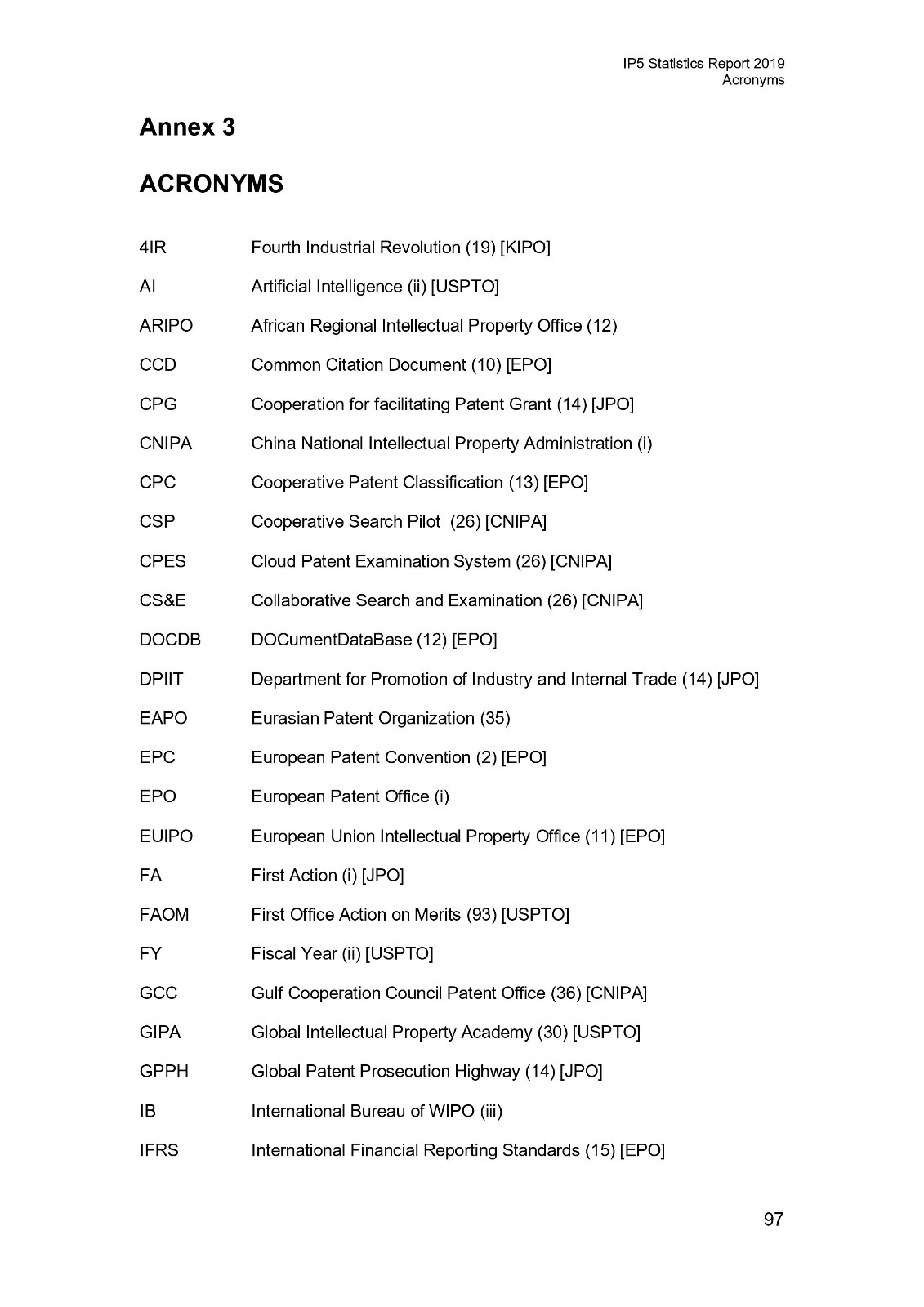 IP5 Statistics Report 2019
Acronyms

Annex 3

ACRONYMS

4IR Fourth Industrial Revolution (19) [KIPO]

AI Artificial Intelligence (ii) [USPTO]

ARIPO African Regional Intellectual Property Office (12)

CCD Common Citation Document (10) [EPO]

CPG Cooperation for facilitating Patent Grant (14) [JPO]

CNIPA China National Intellectual Property Administration (i)

CPC Cooperative Patent Classification (13) [EPO]

CSP Cooperative Search Pilot (26) [CNIPA]

CPES Cloud Patent Examination System (26) [CNIPA]

CS&E Collaborative Search and Examination (26) [CNIPA]

DOCDB DOCumentDataBase (12) [EPO]

DPIIT Department for Promotion of Industry and Internal Trade (14) [JPO]

EAPO Eurasian Patent Organization (35)

EPC European Patent Convention (2) [EPO]

EPO European Patent Office (i)

EUIPO European Union Intellectual Property Office (11) [EPO]

FA First Action (i) [JPO]

FAOM First Office Action on Merits (93) [USPTO]

FY Fiscal Year (ii) [USPTO]

GCC Gulf Cooperation Council Patent Office (36) [CNIPA]

GIPA Global Intellectual Property Academy (30) [USPTO]

GPPH Global Patent Prosecution Highway (14) [JPO]

IB International Bureau of WIPO (iii)

IFRS International Financial Reporting Standards (15) [EPO]

97